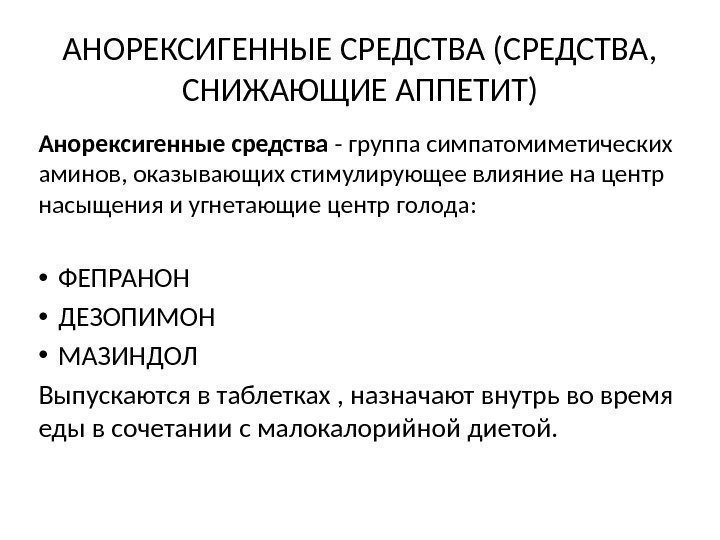 АНОРЕКСИГЕННЫЕ СРЕДСТВА (СРЕДСТВА, СНИЖАЮЩИЕ АППЕТИТ)

Анорексигенные средства - группа симпатомиметических аминов, оказывающих стимулирующее влияние на центр насыщения и угнетающие центр голода:

• ФЕПРАНОН
• ДЕЗОПИМОН
• МАЗИНДОЛ

Выпускаются в таблетках , назначают внутрь во время еды в сочетании с малокалорийной диетой.